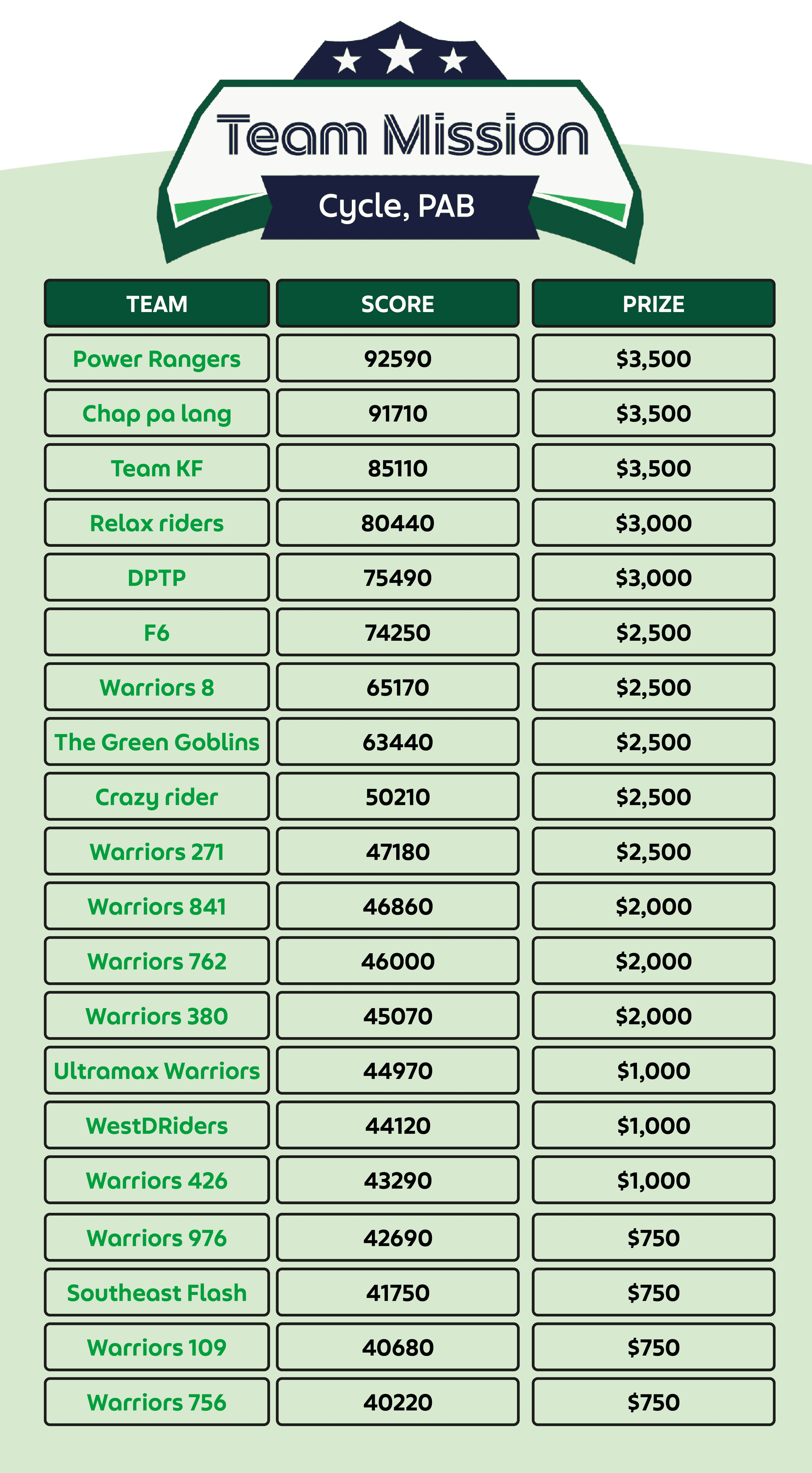 Team Mission

Cycle, PAB

| TEAM | SCORE | PRIZE |
|---|---|---|
| Power Rangers | 92590 | \$3,500 |
| Chap pa lang | 91710 | \$3,500 |
| Team KF | 85110 | \$3,500 |
| Relax riders | 80440 | \$3,000 |
| DPTP | 75490 | \$3,000 |
| F6 | 74250 | \$2,500 |
| Warriors 8 | 65170 | \$2,500 |
| The Green Goblins | 63440 | \$2,500 |
| Crazy rider | 50210 | \$2,500 |
| Warriors 271 | 47180 | \$2,500 |
| Warriors 841 | 46860 | \$2,000 |
| Warriors 762 | 46000 | \$2,000 |
| Warriors 380 | 45070 | \$2,000 |
| Ultramax Warriors | 44970 | \$1,000 |
| WestDRiders | 44120 | \$1,000 |
| Warriors 426 | 43290 | \$1,000 |
| Warriors 976 | 42690 | \$750 |
| Southeast Flash | 41750 | \$750 |
| Warriors 109 | 40680 | \$750 |
| Warriors 756 | 40220 | \$750 |